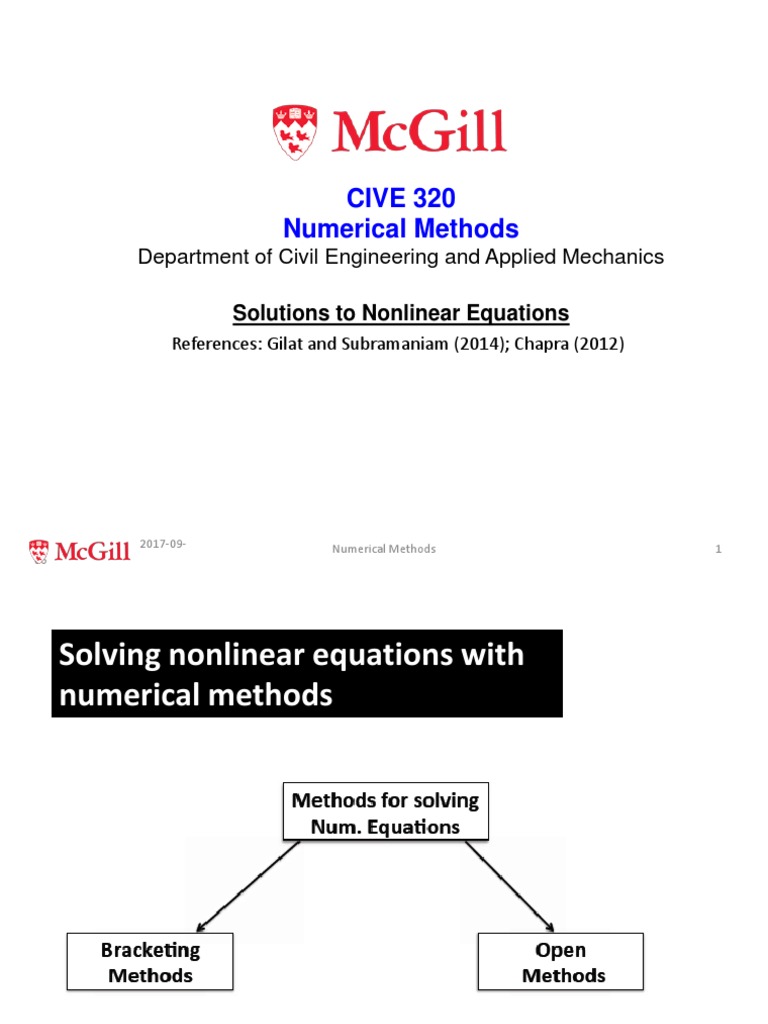 McGill

CIVE 320
Numerical Methods
Department of Civil Engineering and Applied Mechanics

Solutions to Nonlinear Equations
References: Gilat and Subramaniam (2014); Chapra (2012)

McGill 2017-09- Numerical Methods 1

Solving nonlinear equations with numerical methods

Methods for solving Num. Equations

Bracketing Methods

Open Methods